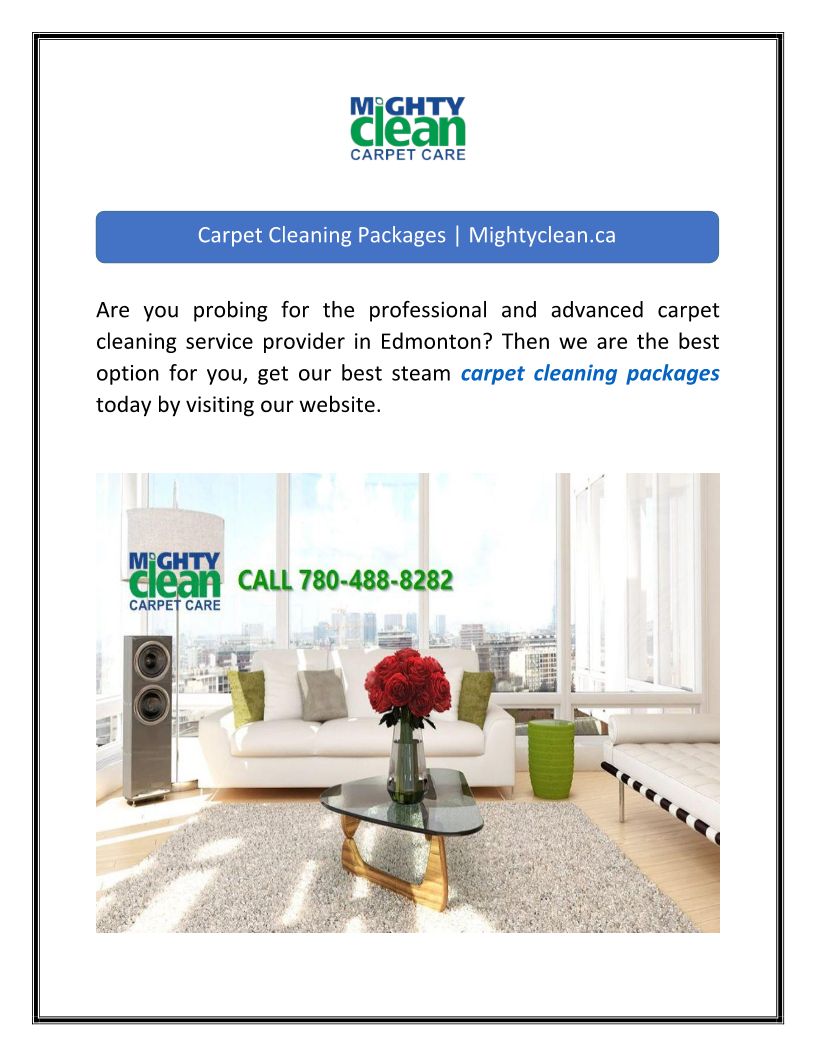 MIGHTY
clean
CARPET CARE

Carpet Cleaning Packages | Mightyclean.ca

Are you probing for the professional and advanced carpet cleaning service provider in Edmonton? Then we are the best option for you, get our best steam carpet cleaning packages today by visiting our website.

MIGHTY
clean
CARPET CARE

CALL 780-488-8282